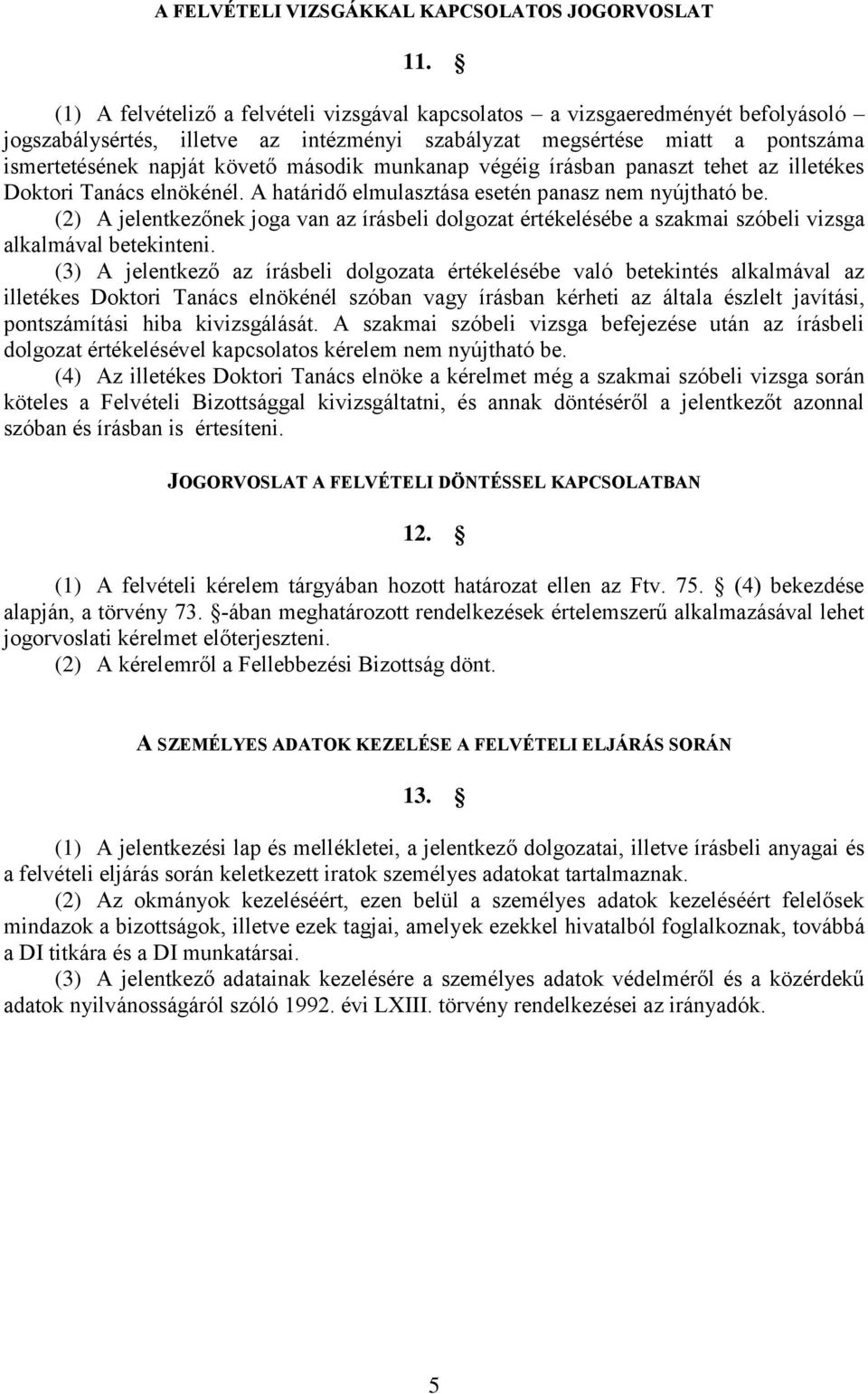 A FELVÉTELI VIZSGÁKKAL KAPCSOLATOS JOGORVOSLAT

11. §

(1) A felvételiző a felvételi vizsgával kapcsolatos – a vizsgaeredményét befolyásoló – jogszabálysértés, illetve az intézményi szabályzat megsértése miatt a pontszáma ismertetésének napját követő második munkanap végéig írásban panaszt tehet az illetékes Doktori Tanács elnökénél. A határidő elmulasztása esetén panasz nem nyújtható be.

(2) A jelentkezőnek joga van az írásbeli dolgozat értékelésébe a szakmai szóbeli vizsga alkalmával betekinteni.

(3) A jelentkező az írásbeli dolgozata értékelésébe való betekintés alkalmával az illetékes Doktori Tanács elnökénél szóban vagy írásban kérheti az általa észlelt javítási, pontszámítási hiba kivizsgálását. A szakmai szóbeli vizsga befejezése után az írásbeli dolgozat értékelésével kapcsolatos kérelem nem nyújtható be.

(4) Az illetékes Doktori Tanács elnöke a kérelmet még a szakmai szóbeli vizsga során köteles a Felvételi Bizottsággal kivizsgáltatni, és annak döntéséről a jelentkezőt azonnal szóban és írásban is értesíteni.

JOGORVOSLAT A FELVÉTELI DÖNTÉSSEL KAPCSOLATBAN

12. §

(1) A felvételi kérelem tárgyában hozott határozat ellen az Ftv. 75. § (4) bekezdése alapján, a törvény 73. §-ában meghatározott rendelkezések értelemszerű alkalmazásával lehet jogorvoslati kérelmet előterjeszteni.

(2) A kérelemről a Fellebbezési Bizottság dönt.

A SZEMÉLYES ADATOK KEZELÉSE A FELVÉTELI ELJÁRÁS SORÁN

13. §

(1) A jelentkezési lap és mellékletei, a jelentkező dolgozatai, illetve írásbeli anyagai és a felvételi eljárás során keletkezett iratok személyes adatokat tartalmaznak.

(2) Az okmányok kezeléséért, ezen belül a személyes adatok kezeléséért felelősek mindazok a bizottságok, illetve ezek tagjai, amelyek ezekkel hivatalból foglalkoznak, továbbá a DI titkára és a DI munkatársai.

(3) A jelentkező adatainak kezelésére a személyes adatok védelméről és a közérdekű adatok nyilvánosságáról szóló 1992. évi LXIII. törvény rendelkezései az irányadók.

5